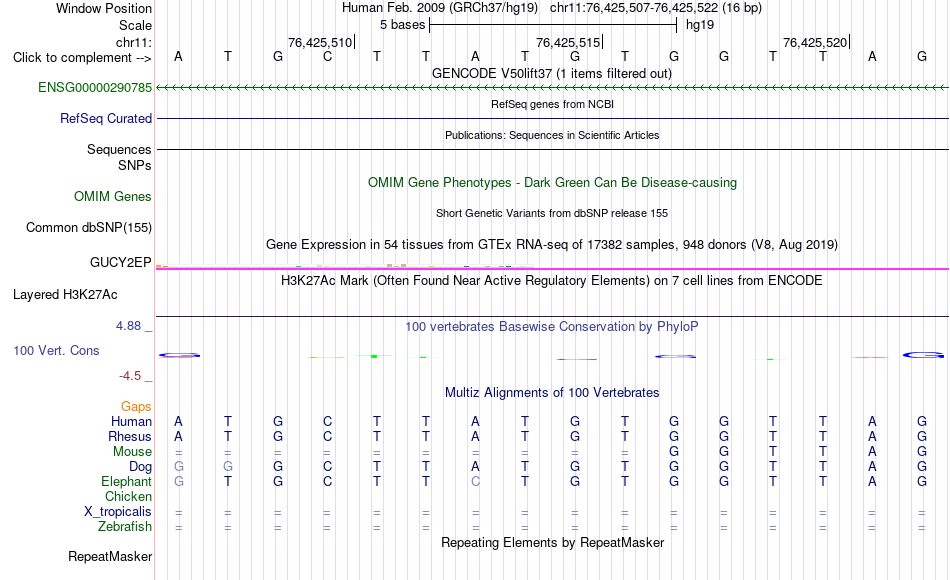 Window Position Human Feb. 2009 (GRCh37/hg19) chr11:76,425,507-76,425,522 (16 bp)
Scale 5 bases hg19
chr11: 76,425,510 76,425,515 76,425,520
Click to complement --> A T G C T T A T G T G G T T A G
GENCODE V50lift37 (1 items filtered out)
ENSG00000290785
RefSeq genes from NCBI
RefSeq Curated
Publications: Sequences in Scientific Articles
Sequences
SNPs
OMIM Gene Phenotypes - Dark Green Can Be Disease-causing
OMIM Genes
Short Genetic Variants from dbSNP release 155
Common dbSNP(155)
Gene Expression in 54 tissues from GTEx RNA-seq of 17382 samples, 948 donors (V8, Aug 2019)
GUCY2EP
H3K27Ac Mark (Often Found Near Active Regulatory Elements) on 7 cell lines from ENCODE
Layered H3K27Ac
4.88 _
100 vertebrates Basewise Conservation by PhyloP
100 Vert. Cons
-4.5 _
Multiz Alignments of 100 Vertebrates
Gaps
Human A T G C T T A T G T G G T T A G
Rhesus A T G C T T A T G T G G T T A G
Mouse = = = = = = = = = = G G T T A G
Dog G G G C T T A T G T G G T T A G
Elephant G T G C T T C T G T G G T T A G
Chicken
X_tropicalis = = = = = = = = = = = = = = = =
Zebrafish = = = = = = = = = = = = = = = =
Repeating Elements by RepeatMasker
RepeatMasker